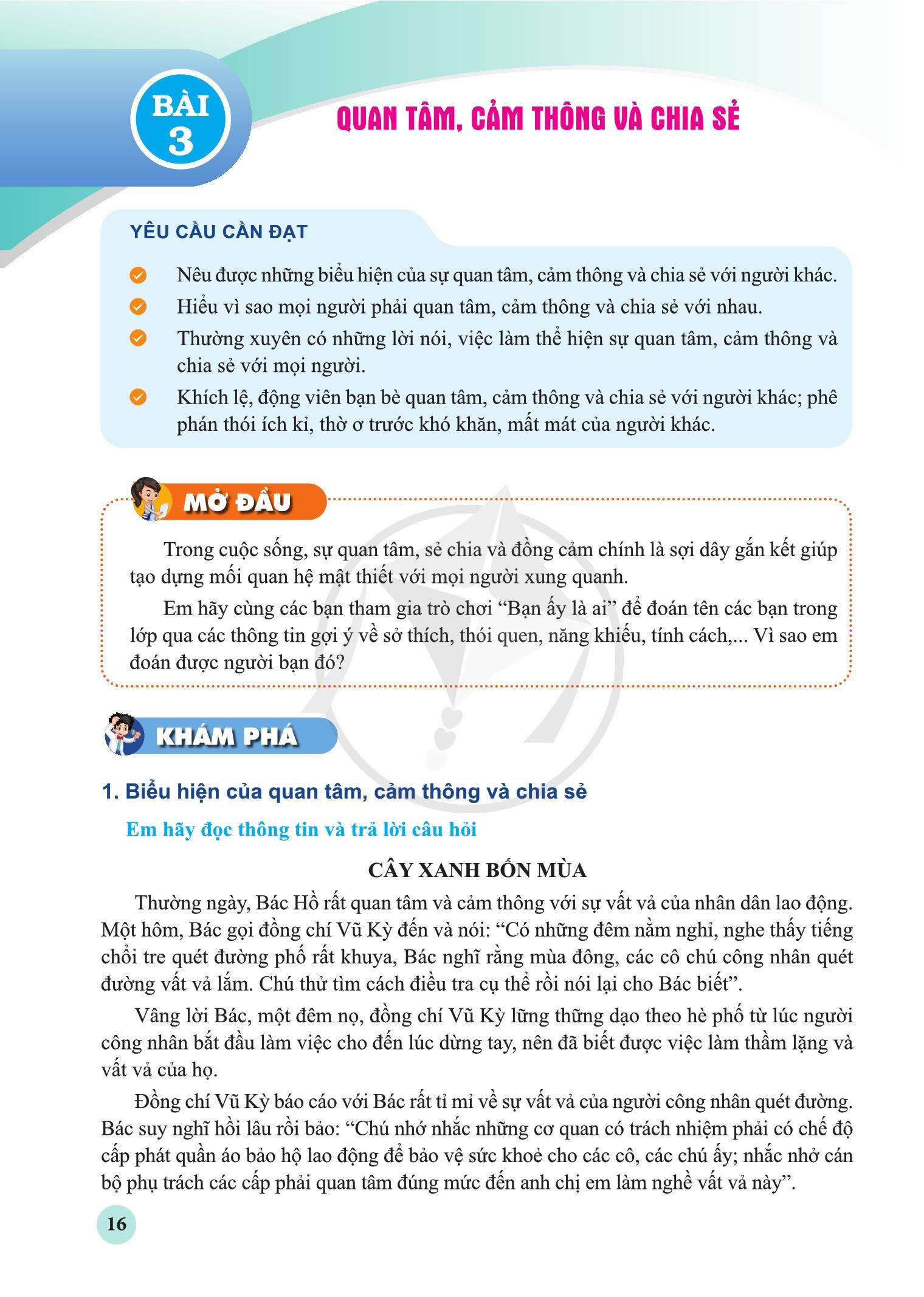 BÀI 3

QUAN TÂM, CẢM THÔNG VÀ CHIA SẺ

YÊU CẦU CẦN ĐẠT

Nêu được những biểu hiện của sự quan tâm, cảm thông và chia sẻ với người khác.

Hiểu vì sao mọi người phải quan tâm, cảm thông và chia sẻ với nhau.

Thường xuyên có những lời nói, việc làm thể hiện sự quan tâm, cảm thông và chia sẻ với mọi người.

Khích lệ, động viên bạn bè quan tâm, cảm thông và chia sẻ với người khác; phê phán thói ích kỉ, thờ ơ trước khó khăn, mất mát của người khác.

MỞ ĐẦU

Trong cuộc sống, sự quan tâm, sẻ chia và đồng cảm chính là sợi dây gắn kết giúp tạo dựng mối quan hệ mật thiết với mọi người xung quanh.

Em hãy cùng các bạn tham gia trò chơi “Bạn ấy là ai” để đoán tên các bạn trong lớp qua các thông tin gợi ý về sở thích, thói quen, năng khiếu, tính cách,... Vì sao em đoán được người bạn đó?

KHÁM PHÁ

1. Biểu hiện của quan tâm, cảm thông và chia sẻ

Em hãy đọc thông tin và trả lời câu hỏi

CÂY XANH BỐN MÙA

Thường ngày, Bác Hồ rất quan tâm và cảm thông với sự vất vả của nhân dân lao động. Một hôm, Bác gọi đồng chí Vũ Kỳ đến và nói: “Có những đêm nằm nghỉ, nghe thấy tiếng chổi tre quét đường phố rất khuya, Bác nghĩ rằng mùa đông, các cô chú công nhân quét đường vất vả lắm. Chú thử tìm cách điều tra cụ thể rồi nói lại cho Bác biết”.

Vâng lời Bác, một đêm nọ, đồng chí Vũ Kỳ lững thững dạo theo hè phố từ lúc người công nhân bắt đầu làm việc cho đến lúc dừng tay, nên đã biết được việc làm thầm lặng và vất vả của họ.

Đồng chí Vũ Kỳ báo cáo với Bác rất tỉ mỉ về sự vất vả của người công nhân quét đường. Bác suy nghĩ hồi lâu rồi bảo: “Chú nhớ nhắc những cơ quan có trách nhiệm phải có chế độ cấp phát quần áo bảo hộ lao động để bảo vệ sức khoẻ cho các cô, các chú ấy; nhắc nhở cán bộ phụ trách các cấp phải quan tâm đúng mức đến anh chị em làm nghề vất vả này”.

16